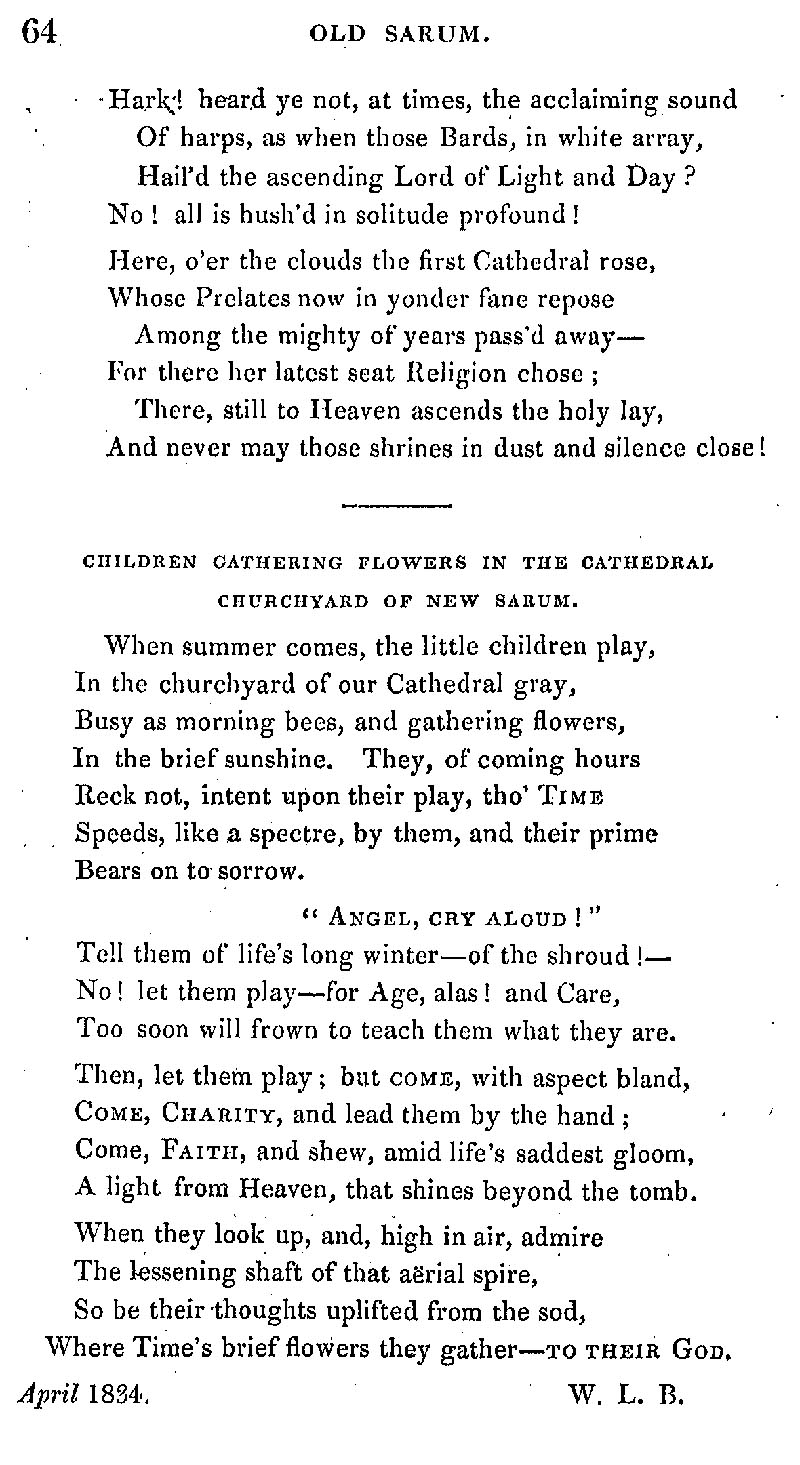 64 OLD SARUM.

Hark! heard ye not, at times, the acclaiming sound
Of harps, as when those Bards, in white array,
Hail'd the ascending Lord of Light and Day?
No! all is hush'd in solitude profound!

Here, o'er the clouds the first Cathedral rose,
Whose Prelates now in yonder fane repose
Among the mighty of years pass'd away—
For there her latest seat Religion chose;
There, still to Heaven ascends the holy lay,
And never may those shrines in dust and silence close!

CHILDREN GATHERING FLOWERS IN THE CATHEDRAL CHURCHYARD OF NEW SARUM.

When summer comes, the little children play,
In the churchyard of our Cathedral gray,
Busy as morning bees, and gathering flowers,
In the brief sunshine. They, of coming hours
Reck not, intent upon their play, tho' TIME
Speeds, like a spectre, by them, and their prime
Bears on to sorrow.
"ANGEL, CRY ALOUD!"
Tell them of life's long winter—of the shroud!—
No! let them play—for Age, alas! and Care,
Too soon will frown to teach them what they are.

Then, let them play; but COME, with aspect bland,
COME, CHARITY, and lead them by the hand;
Come, FAITH, and shew, amid life's saddest gloom,
A light from Heaven, that shines beyond the tomb.

When they look up, and, high in air, admire
The lessening shaft of that aërial spire,
So be their thoughts uplifted from the sod,
Where Time's brief flowers they gather—TO THEIR GOD.

April 1834. W. L. B.